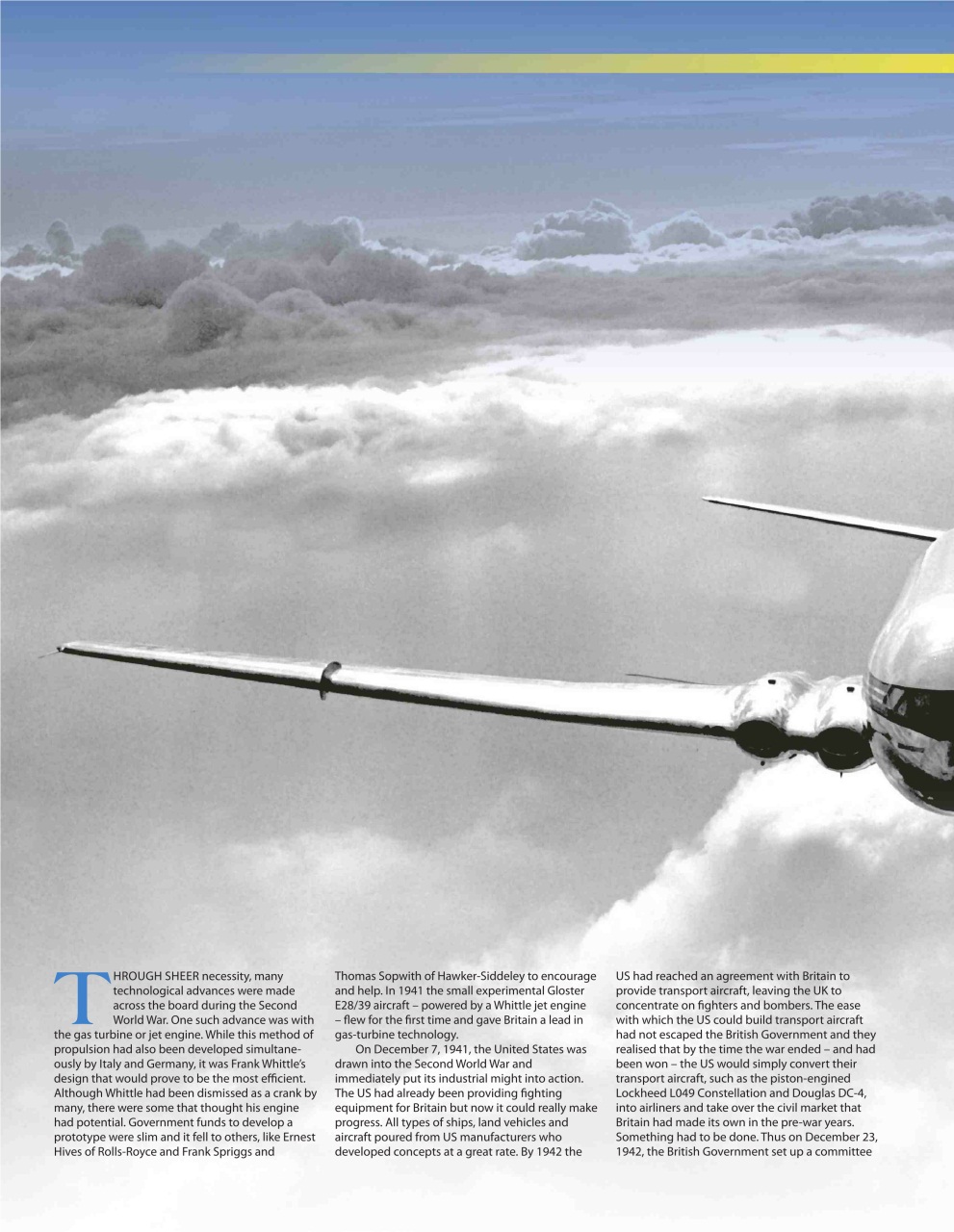 THROUGH SHEER necessity, many technological advances were made across the board during the Second World War. One such advance was with the gas turbine or jet engine. While this method of propulsion had also been developed simultaneously by Italy and Germany, it was Frank Whittle's design that would prove to be the most efficient. Although Whittle had been dismissed as a crank by many, there were some that thought his engine had potential. Government funds to develop a prototype were slim and it fell to others, like Ernest Hives of Rolls-Royce and Frank Spriggs and Thomas Sopwith of Hawker-Siddeley to encourage and help. In 1941 the small experimental Gloster E28/39 aircraft – powered by a Whittle jet engine – flew for the first time and gave Britain a lead in gas-turbine technology.

On December 7, 1941, the United States was drawn into the Second World War and immediately put its industrial might into action. The US had already been providing fighting equipment for Britain but now it could really make progress. All types of ships, land vehicles and aircraft poured from US manufacturers who developed concepts at a great rate. By 1942 the US had reached an agreement with Britain to provide transport aircraft, leaving the UK to concentrate on fighters and bombers. The ease with which the US could build transport aircraft had not escaped the British Government and they realised that by the time the war ended – and had been won – the US would simply convert their transport aircraft, such as the piston-engined Lockheed L049 Constellation and Douglas DC-4, into airliners and take over the civil market that Britain had made its own in the pre-war years. Something had to be done. Thus on December 23, 1942, the British Government set up a committee